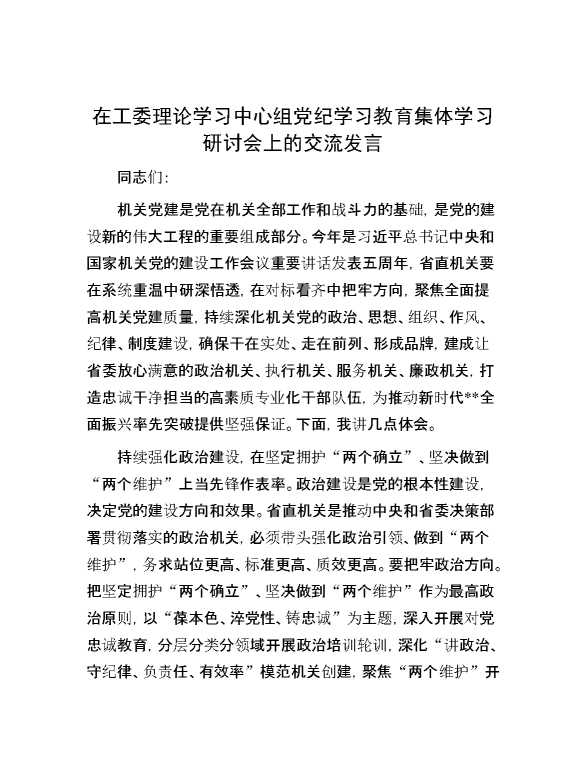 在工委理论学习中心组党纪学习教育集体学习研讨会上的交流发言

同志们：

机关党建是党在机关全部工作和战斗力的基础，是党的建设新的伟大工程的重要组成部分。今年是习近平总书记中央和国家机关党的建设工作会议重要讲话发表五周年，省直机关要在系统重温中研深悟透，在对标看齐中把牢方向，聚焦全面提高机关党建质量，持续深化机关党的政治、思想、组织、作风、纪律、制度建设，确保干在实处、走在前列、形成品牌，建成让省委放心满意的政治机关、执行机关、服务机关、廉政机关，打造忠诚干净担当的高素质专业化干部队伍，为推动新时代**全面振兴率先突破提供坚强保证。下面，我讲几点体会。

持续强化政治建设，在坚定拥护“两个确立”、坚决做到“两个维护”上当先锋作表率。政治建设是党的根本性建设，决定党的建设方向和效果。省直机关是推动中央和省委决策部署贯彻落实的政治机关，必须带头强化政治引领、做到“两个维护”，务求站位更高、标准更高、质效更高。要把牢政治方向。把坚定拥护“两个确立”、坚决做到“两个维护”作为最高政治原则，以“葆本色、淬党性、铸忠诚”为主题，深入开展对党忠诚教育，分层分类分领域开展政治培训轮训，深化“讲政治、守纪律、负责任、有效率”模范机关创建，聚焦“两个维护”开